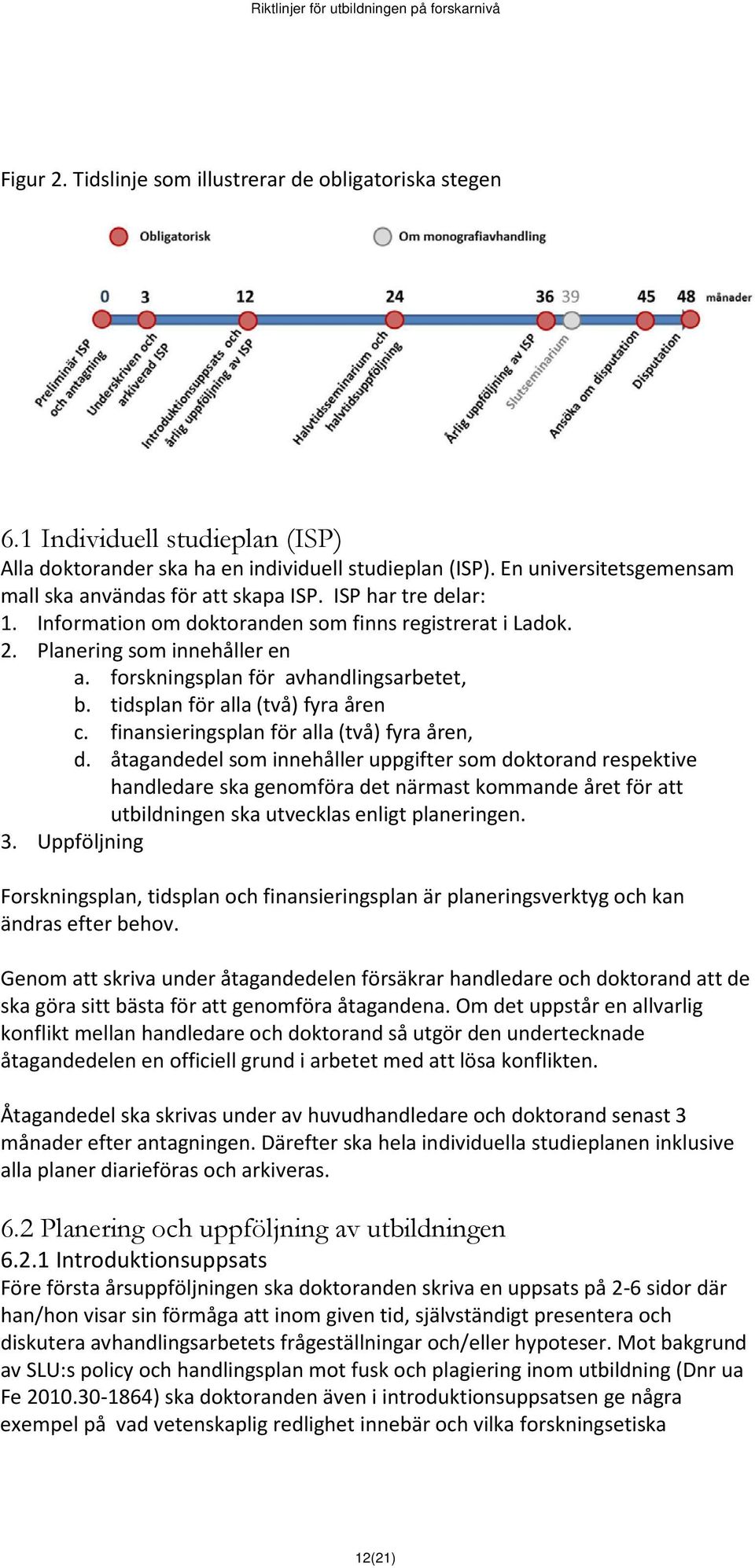 Riktlinjer för utbildningen på forskarnivå

Figur 2. Tidslinje som illustrerar de obligatoriska stegen

Obligatorisk
Om monografiavhandling

0 3 12 24 36 39 45 48 månader

Preliminär ISP och antagning
Underskriven och arkiverad ISP
Introduktionsuppsats och årlig uppföljning av ISP
Halvtidsseminarium och halvtidsuppföljning
Årlig uppföljning av ISP
Slutseminarium
Ansöka om disputation
Disputation

6.1 Individuell studieplan (ISP)
Alla doktorander ska ha en individuell studieplan (ISP). En universitetsgemensam mall ska användas för att skapa ISP. ISP har tre delar:
1. Information om doktoranden som finns registrerat i Ladok.
2. Planering som innehåller en
a. forskningsplan för avhandlingsarbetet,
b. tidsplan för alla (två) fyra åren
c. finansieringsplan för alla (två) fyra åren,
d. åtagandedel som innehåller uppgifter som doktorand respektive handledare ska genomföra det närmast kommande året för att utbildningen ska utvecklas enligt planeringen.
3. Uppföljning

Forskningsplan, tidsplan och finansieringsplan är planeringsverktyg och kan ändras efter behov.

Genom att skriva under åtagandedelen försäkrar handledare och doktorand att de ska göra sitt bästa för att genomföra åtagandena. Om det uppstår en allvarlig konflikt mellan handledare och doktorand så utgör den undertecknade åtagandedelen en officiell grund i arbetet med att lösa konflikten.

Åtagandedel ska skrivas under av huvudhandledare och doktorand senast 3 månader efter antagningen. Därefter ska hela individuella studieplanen inklusive alla planer diarieföras och arkiveras.

6.2 Planering och uppföljning av utbildningen
6.2.1 Introduktionsuppsats
Före första årsuppföljningen ska doktoranden skriva en uppsats på 2-6 sidor där han/hon visar sin förmåga att inom given tid, självständigt presentera och diskutera avhandlingsarbetets frågeställningar och/eller hypoteser. Mot bakgrund av SLU:s policy och handlingsplan mot fusk och plagiering inom utbildning (Dnr ua Fe 2010.30-1864) ska doktoranden även i introduktionsuppsatsen ge några exempel på vad vetenskaplig redlighet innebär och vilka forskningsetiska

12(21)